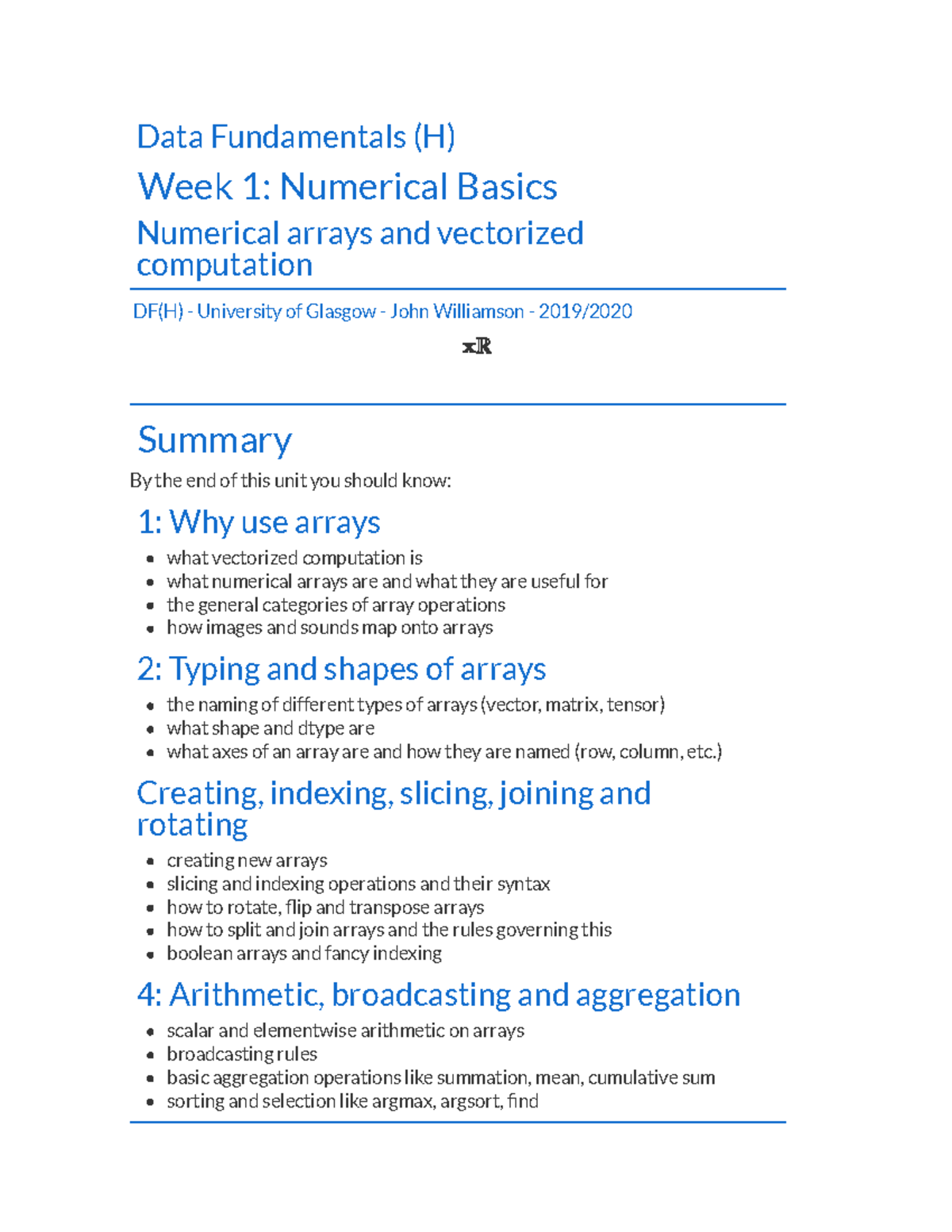 Data Fundamentals (H)

Week 1: Numerical Basics

Numerical arrays and vectorized computation

DF(H) - University of Glasgow - John Williamson - 2019/2020

$\mathbf{x}\mathbb{R}$

Summary

By the end of this unit you should know:

1: Why use arrays

- what vectorized computation is
- what numerical arrays are and what they are useful for
- the general categories of array operations
- how images and sounds map onto arrays

2: Typing and shapes of arrays

- the naming of different types of arrays (vector, matrix, tensor)
- what shape and dtype are
- what axes of an array are and how they are named (row, column, etc.)

Creating, indexing, slicing, joining and rotating

- creating new arrays
- slicing and indexing operations and their syntax
- how to rotate, flip and transpose arrays
- how to split and join arrays and the rules governing this
- boolean arrays and fancy indexing

4: Arithmetic, broadcasting and aggregation

- scalar and elementwise arithmetic on arrays
- broadcasting rules
- basic aggregation operations like summation, mean, cumulative sum
- sorting and selection like argmax, argsort, find